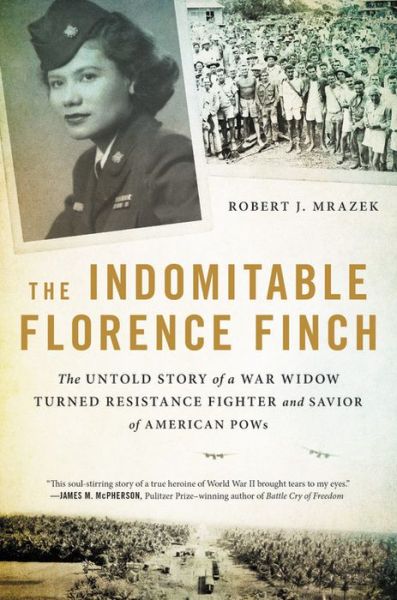 ROBERT J. MRAZEK

THE INDOMITABLE FLORENCE FINCH

The UNTOLD STORY of a WAR WIDOW TURNED RESISTANCE FIGHTER and SAVIOR of AMERICAN POWs

"This soul-stirring story of a true heroine of World War II brought tears to my eyes."
—JAMES M. McPHERSON, Pulitzer Prize–winning author of Battle Cry of Freedom